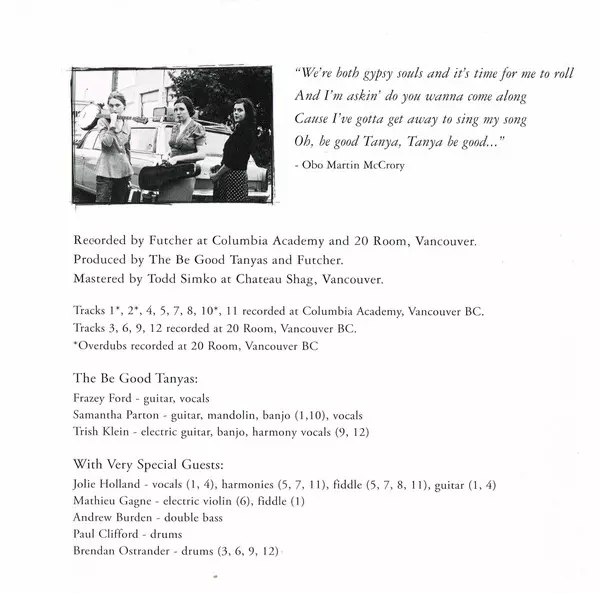 "We're both gypsy souls and it's time for me to roll
And I'm askin' do you wanna come along
Cause I've gotta get away to sing my song
Oh, be good Tanya, Tanya be good..."

- Obo Martin McCrory

Recorded by Futcher at Columbia Academy and 20 Room, Vancouver.
Produced by The Be Good Tanyas and Futcher.
Mastered by Todd Simko at Chateau Shag, Vancouver.

Tracks 1*, 2*, 4, 5, 7, 8, 10*, 11 recorded at Columbia Academy, Vancouver BC.
Tracks 3, 6, 9, 12 recorded at 20 Room, Vancouver BC.
*Overdubs recorded at 20 Room, Vancouver BC

The Be Good Tanyas:
Frazey Ford - guitar, vocals
Samantha Parton - guitar, mandolin, banjo (1,10), vocals
Trish Klein - electric guitar, banjo, harmony vocals (9, 12)

With Very Special Guests:
Jolie Holland - vocals (1, 4), harmonies (5, 7, 11), fiddle (5, 7, 8, 11), guitar (1, 4)
Mathieu Gagne - electric violin (6), fiddle (1)
Andrew Burden - double bass
Paul Clifford - drums
Brendan Ostrander - drums (3, 6, 9, 12)